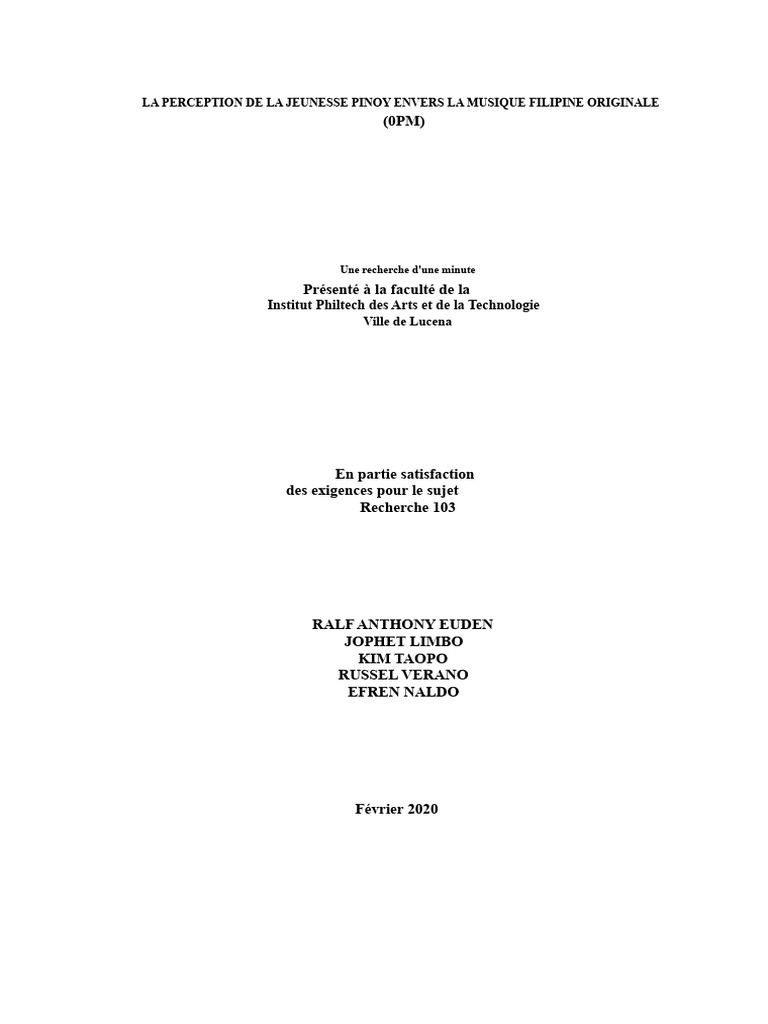 LA PERCEPTION DE LA JEUNESSE PINOY ENVERS LA MUSIQUE FILIPINE ORIGINALE
(0PM)

Une recherche d'une minute

Présenté à la faculté de la
Institut Philtech des Arts et de la Technologie
Ville de Lucena

En partie satisfaction
des exigences pour le sujet
Recherche 103

RALF ANTHONY EUDEN
JOPHET LIMBO
KIM TAOPO
RUSSEL VERANO
EFREN NALDO

Février 2020